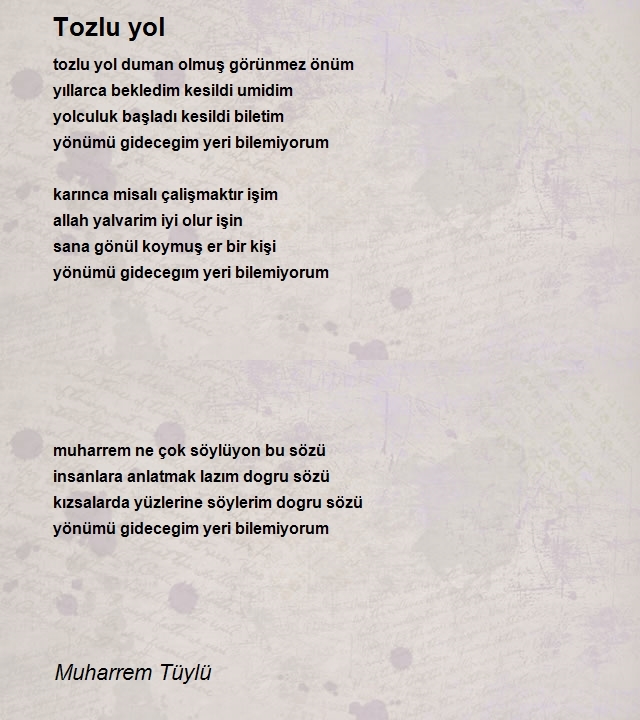 Tozlu yol

tozlu yol duman olmuş görünmez önüm
yıllarca bekledim kesildi umidim
yolculuk başladı kesildi biletim
yönümü gidecegim yeri bilemiyorum

karınca misalı çalişmaktır işim
allah yalvarim iyi olur işin
sana gönül koymuş er bir kişi
yönümü gidecegım yeri bilemiyorum

muharrem ne çok söylüyon bu sözü
insanlara anlatmak lazım dogru sözü
kızsalarda yüzlerine söylerim dogru sözü
yönümü gidecegim yeri bilemiyorum

Muharrem Tüylü